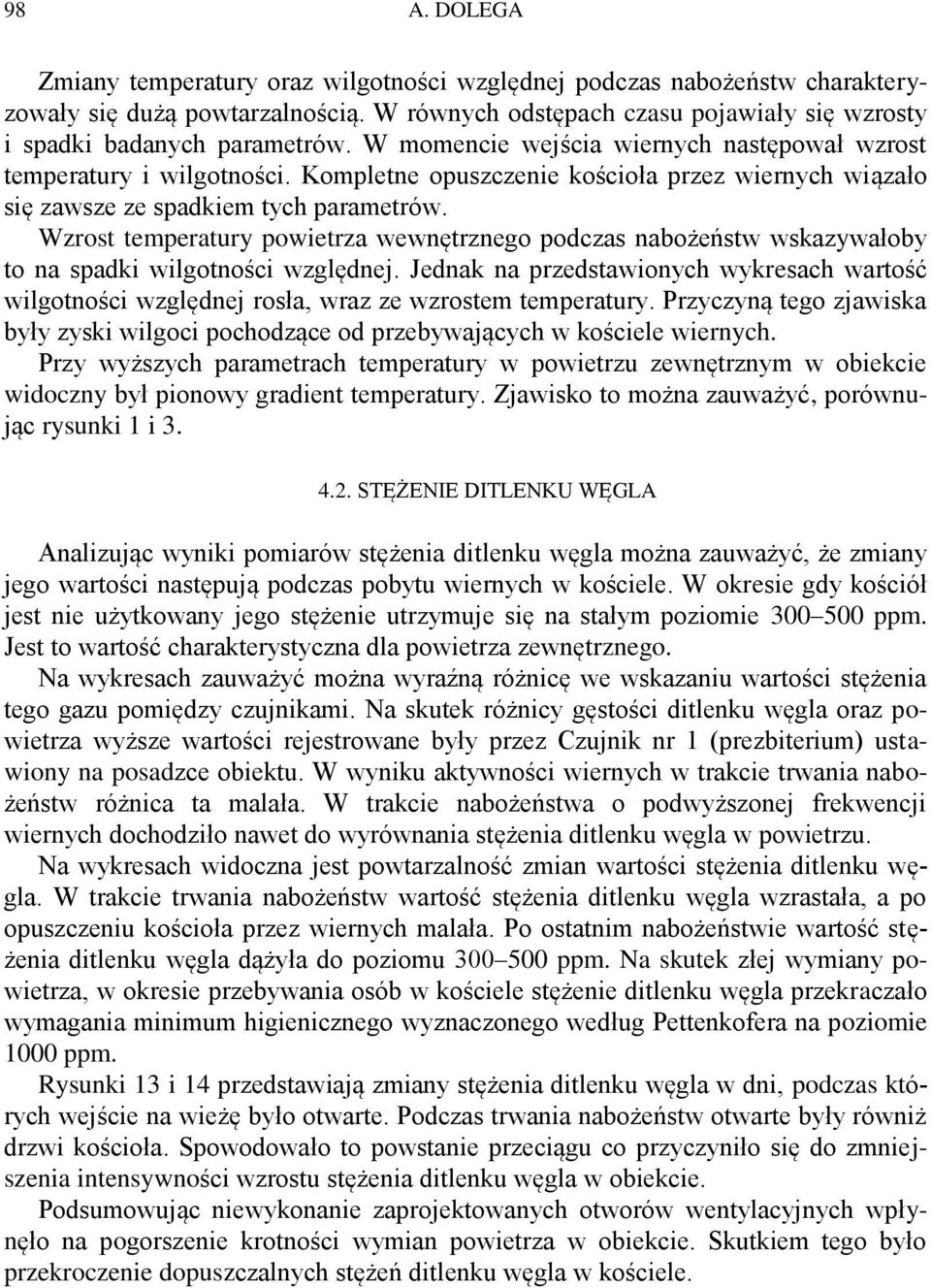 98 A. DOLEGA

Zmiany temperatury oraz wilgotności względnej podczas nabożeństw charakteryzowały się dużą powtarzalnością. W równych odstępach czasu pojawiały się wzrosty i spadki badanych parametrów. W momencie wejścia wiernych następował wzrost temperatury i wilgotności. Kompletne opuszczenie kościoła przez wiernych wiązało się zawsze ze spadkiem tych parametrów.

Wzrost temperatury powietrza wewnętrznego podczas nabożeństw wskazywałoby to na spadki wilgotności względnej. Jednak na przedstawionych wykresach wartość wilgotności względnej rosła, wraz ze wzrostem temperatury. Przyczyną tego zjawiska były zyski wilgoci pochodzące od przebywających w kościele wiernych.

Przy wyższych parametrach temperatury w powietrzu zewnętrznym w obiekcie widoczny był pionowy gradient temperatury. Zjawisko to można zauważyć, porównując rysunki 1 i 3.

4.2. STĘŻENIE DITLENKU WĘGLA

Analizując wyniki pomiarów stężenia ditlenku węgla można zauważyć, że zmiany jego wartości następują podczas pobytu wiernych w kościele. W okresie gdy kościół jest nie użytkowany jego stężenie utrzymuje się na stałym poziomie 300–500 ppm. Jest to wartość charakterystyczna dla powietrza zewnętrznego.

Na wykresach zauważyć można wyraźną różnicę we wskazaniu wartości stężenia tego gazu pomiędzy czujnikami. Na skutek różnicy gęstości ditlenku węgla oraz powietrza wyższe wartości rejestrowane były przez Czujnik nr 1 (prezbiterium) ustawiony na posadzce obiektu. W wyniku aktywności wiernych w trakcie trwania nabożeństw różnica ta malała. W trakcie nabożeństwa o podwyższonej frekwencji wiernych dochodziło nawet do wyrównania stężenia ditlenku węgla w powietrzu.

Na wykresach widoczna jest powtarzalność zmian wartości stężenia ditlenku węgla. W trakcie trwania nabożeństw wartość stężenia ditlenku węgla wzrastała, a po opuszczeniu kościoła przez wiernych malała. Po ostatnim nabożeństwie wartość stężenia ditlenku węgla dążyła do poziomu 300–500 ppm. Na skutek złej wymiany powietrza, w okresie przebywania osób w kościele stężenie ditlenku węgla przekraczało wymagania minimum higienicznego wyznaczonego według Pettenkofera na poziomie 1000 ppm.

Rysunki 13 i 14 przedstawiają zmiany stężenia ditlenku węgla w dni, podczas których wejście na wieżę było otwarte. Podczas trwania nabożeństw otwarte były również drzwi kościoła. Spowodowało to powstanie przeciągu co przyczyniło się do zmniejszenia intensywności wzrostu stężenia ditlenku węgla w obiekcie.

Podsumowując niewykonanie zaprojektowanych otworów wentylacyjnych wpłynęło na pogorszenie krotności wymian powietrza w obiekcie. Skutkiem tego było przekroczenie dopuszczalnych stężeń ditlenku węgla w kościele.